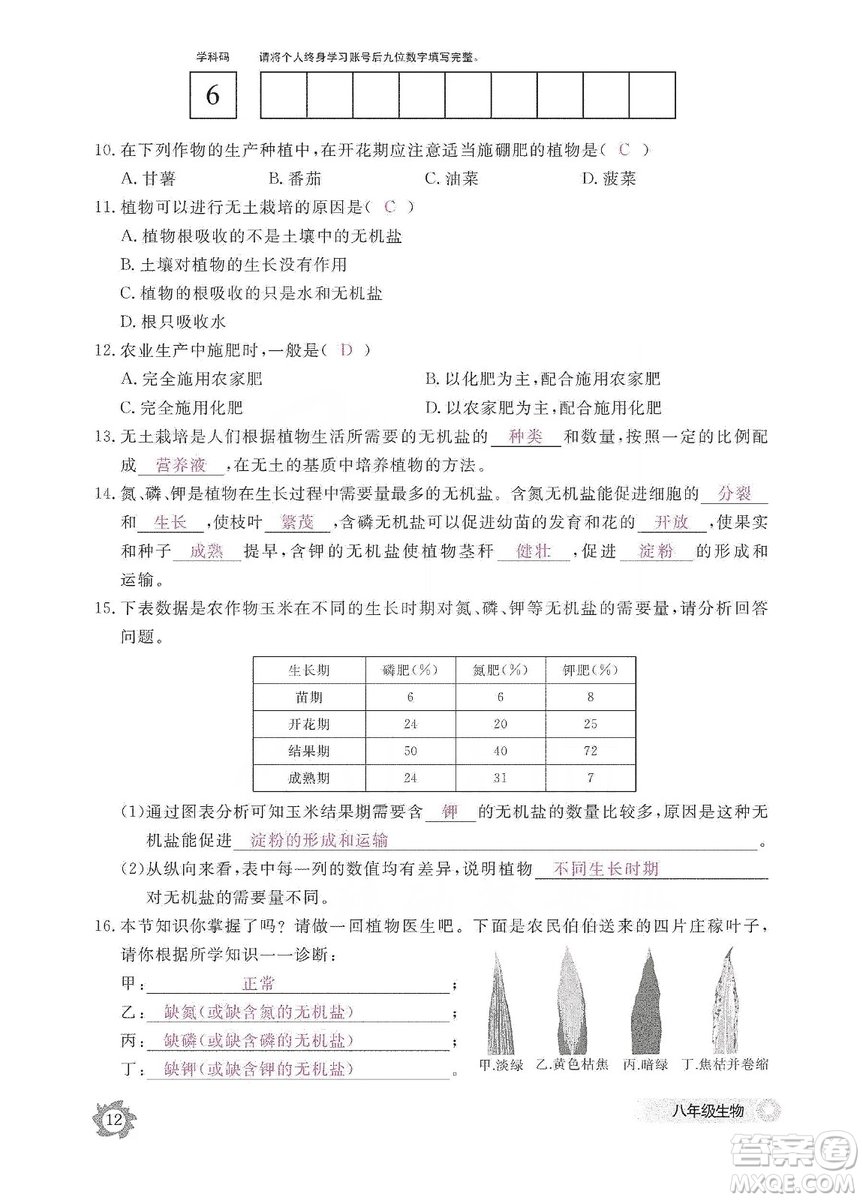 学科码　请将个人终身学习账号后九位数字填写完整。

6

10. 在下列作物的生产种植中，在开花期应注意适当施硼肥的植物是（ C ）
A. 甘薯　B. 番茄　C. 油菜　D. 菠菜

11. 植物可以进行无土栽培的原因是（ C ）
A. 植物根吸收的不是土壤中的无机盐
B. 土壤对植物的生长没有作用
C. 植物的根吸收的只是水和无机盐
D. 根只吸收水

12. 农业生产中施肥时，一般是（ D ）
A. 完全施用农家肥　B. 以化肥为主，配合施用农家肥
C. 完全施用化肥　D. 以农家肥为主，配合施用化肥

13. 无土栽培是人们根据植物生活所需要的无机盐的 种类 和数量，按照一定的比例配成 营养液 ，在无土的基质中培养植物的方法。

14. 氮、磷、钾是植物在生长过程中需要量最多的无机盐。含氮无机盐能促进细胞的 分裂 和 生长 ，使枝叶 繁茂 ，含磷无机盐可以促进幼苗的发育和花的 开放 ，使果实和种子 成熟 提早，含钾的无机盐使植物茎秆 健壮 ，促进 淀粉 的形成和运输。

15. 下表数据是农作物玉米在不同的生长时期对氮、磷、钾等无机盐的需要量，请分析回答问题。

| 生长期 | 磷肥(%) | 氮肥(%) | 钾肥(%) |
|---|---|---|---|
| 苗期 | 6 | 6 | 8 |
| 开花期 | 24 | 20 | 25 |
| 结果期 | 50 | 40 | 72 |
| 成熟期 | 24 | 31 | 7 |

(1)通过图表分析可知玉米结果期需要含 钾 的无机盐的数量比较多，原因是这种无机盐能促进 淀粉的形成和运输 。
(2)从纵向来看，表中每一列的数值均有差异，说明植物 不同生长时期 对无机盐的需要量不同。

16. 本节知识你掌握了吗？请做一回植物医生吧。下面是农民伯伯送来的四片庄稼叶子，请你根据所学知识一一诊断：
甲： 正常 ；
乙： 缺氮(或缺含氮的无机盐) ；
丙： 缺磷(或缺含磷的无机盐) ；
丁： 缺钾(或缺含钾的无机盐) 。

甲.淡绿　乙.黄色枯焦　丙.暗绿　丁.焦枯并卷缩

12

八年级生物

答案圈 MXQE.COM